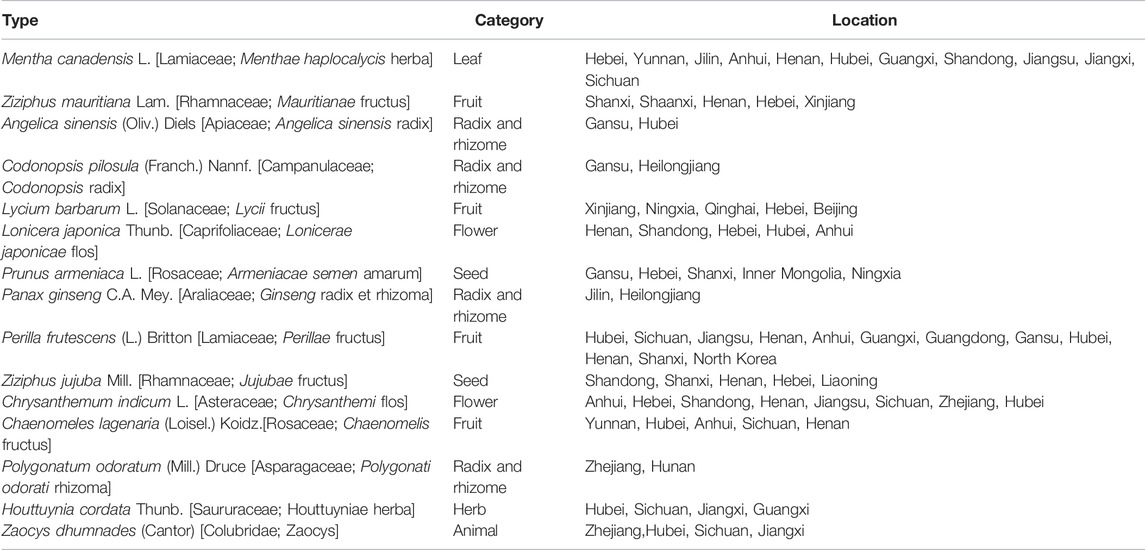 | Type | Category | Location |
|---|---|---|
| Mentha canadensis L. [Lamiaceae; Menthae haplocalycis herba] | Leaf | Hebei, Yunnan, Jilin, Anhui, Henan, Hubei, Guangxi, Shandong, Jiangsu, Jiangxi, Sichuan |
| Ziziphus mauritiana Lam. [Rhamnaceae; Mauritianae fructus] | Fruit | Shanxi, Shaanxi, Henan, Hebei, Xinjiang |
| Angelica sinensis (Oliv.) Diels [Apiaceae; Angelica sinensis radix] | Radix and rhizome | Gansu, Hubei |
| Codonopsis pilosula (Franch.) Nannf. [Campanulaceae; Codonopsis radix] | Radix and rhizome | Gansu, Heilongjiang |
| Lycium barbarum L. [Solanaceae; Lycii fructus] | Fruit | Xinjiang, Ningxia, Qinghai, Hebei, Beijing |
| Lonicera japonica Thunb. [Caprifoliaceae; Lonicerae japonicae flos] | Flower | Henan, Shandong, Hebei, Hubei, Anhui |
| Prunus armeniaca L. [Rosaceae; Armeniacae semen amarum] | Seed | Gansu, Hebei, Shanxi, Inner Mongolia, Ningxia |
| Panax ginseng C.A. Mey. [Araliaceae; Ginseng radix et rhizoma] | Radix and rhizome | Jilin, Heilongjiang |
| Perilla frutescens (L.) Britton [Lamiaceae; Perillae fructus] | Fruit | Hubei, Sichuan, Jiangsu, Henan, Anhui, Guangxi, Guangdong, Gansu, Hubei, Henan, Shanxi, North Korea |
| Ziziphus jujuba Mill. [Rhamnaceae; Jujubae fructus] | Seed | Shandong, Shanxi, Henan, Hebei, Liaoning |
| Chrysanthemum indicum L. [Asteraceae; Chrysanthemi flos] | Flower | Anhui, Hebei, Shandong, Henan, Jiangsu, Sichuan, Zhejiang, Hubei |
| Chaenomeles lagenaria (Loisel.) Koidz.[Rosaceae; Chaenomelis fructus] | Fruit | Yunnan, Hubei, Anhui, Sichuan, Henan |
| Polygonatum odoratum (Mill.) Druce [Asparagaceae; Polygonati odorati rhizoma] | Radix and rhizome | Zhejiang, Hunan |
| Houttuynia cordata Thunb. [Saururaceae; Houttuyniae herba] | Herb | Hubei, Sichuan, Jiangxi, Guangxi |
| Zaocys dhumnades (Cantor) [Colubridae; Zaocys] | Animal | Zhejiang,Hubei, Sichuan, Jiangxi |